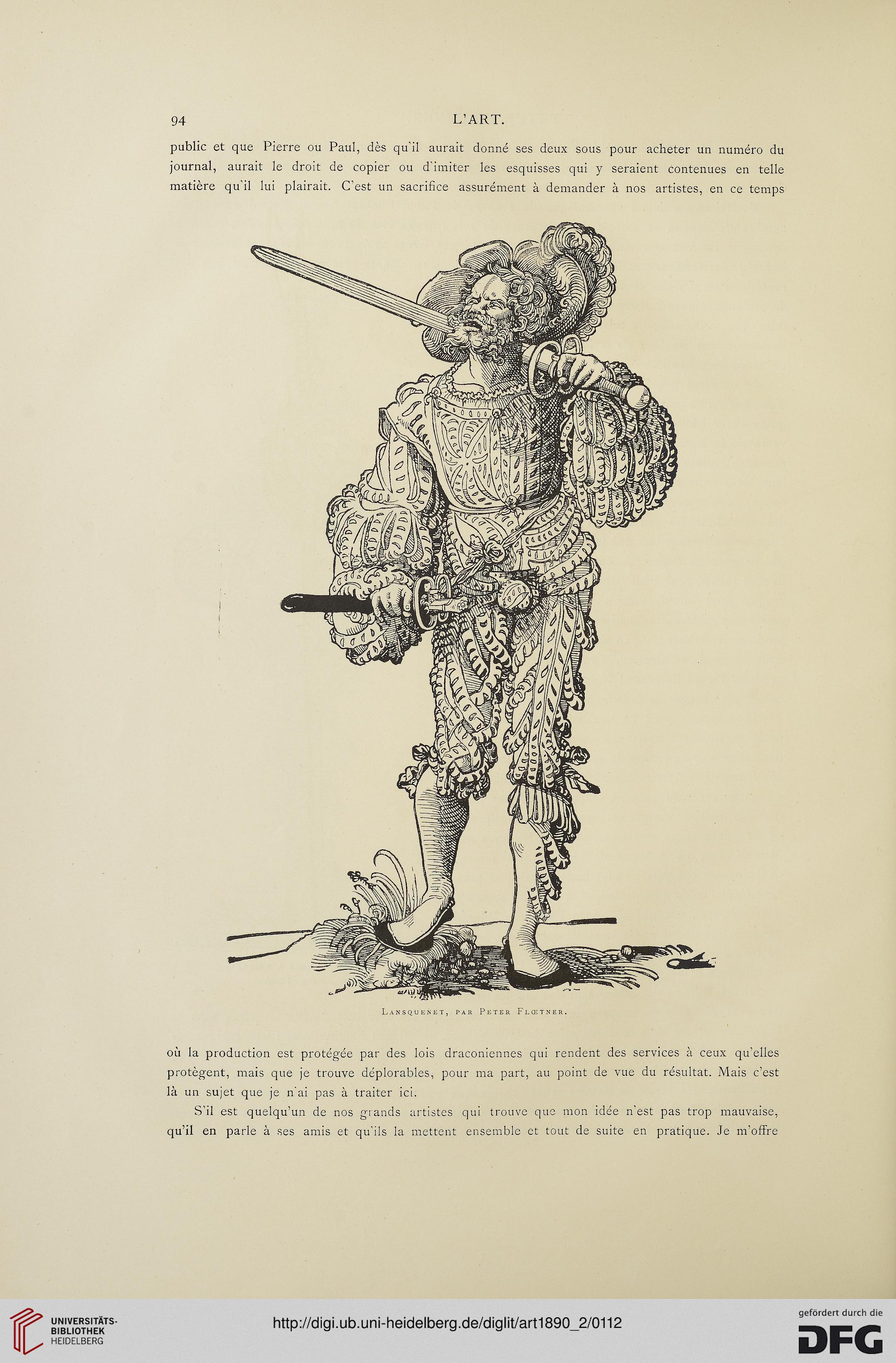 94

L'ART.

public et que Pierre ou Paul, dès qu'il aurait donné ses deux sous pour acheter un numéro du journal, aurait le droit de copier ou d'imiter les esquisses qui y seraient contenues en telle matière qu'il lui plairait. C'est un sacrifice assurément à demander à nos artistes, en ce temps

Lansquenet, par Peter Flœtner.

où la production est protégée par des lois draconiennes qui rendent des services à ceux qu'elles protègent, mais que je trouve déplorables, pour ma part, au point de vue du résultat. Mais c'est là un sujet que je n'ai pas à traiter ici.

S'il est quelqu'un de nos grands artistes qui trouve que mon idée n'est pas trop mauvaise, qu'il en parle à ses amis et qu'ils la mettent ensemble et tout de suite en pratique. Je m'offre

UNIVERSITÄTS-BIBLIOTHEK HEIDELBERG

http://digi.ub.uni-heidelberg.de/diglit/art1890_2/0112

gefördert durch die DFG